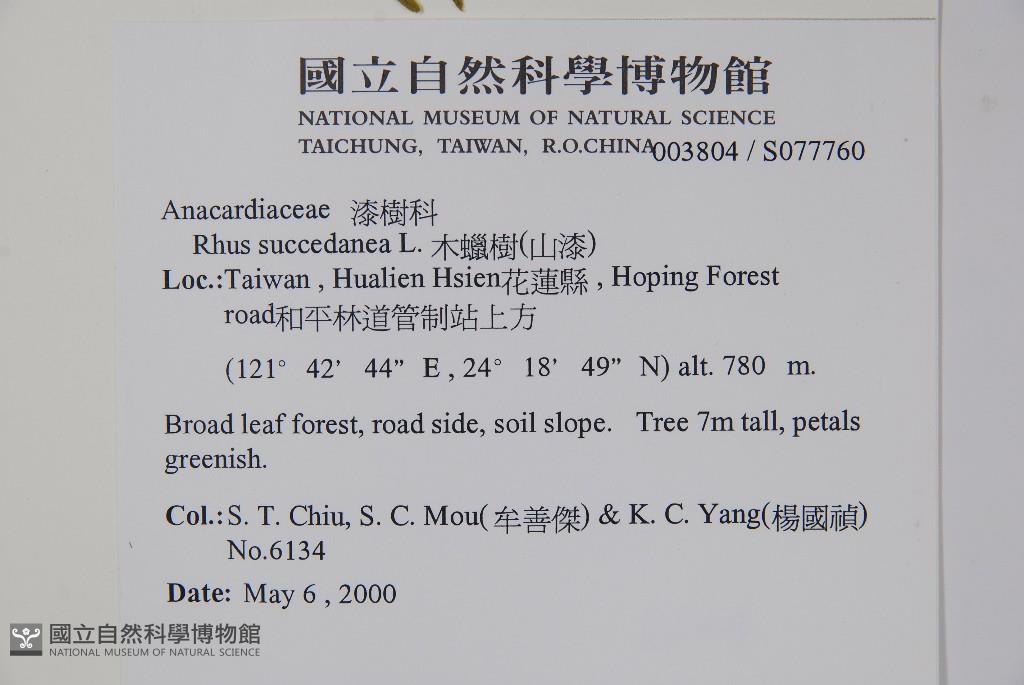 國立自然科學博物館
NATIONAL MUSEUM OF NATURAL SCIENCE
TAICHUNG, TAIWAN, R.O.CHINA 003804 / S077760

Anacardiaceae 漆樹科
Rhus succedanea L. 木蠟樹(山漆)
Loc.:Taiwan , Hualien Hsien花蓮縣 , Hoping Forest road和平林道管制站上方

(121° 42' 44" E , 24° 18' 49" N) alt. 780 m.

Broad leaf forest, road side, soil slope. Tree 7m tall, petals greenish.

Col.: S. T. Chiu, S. C. Mou(牟善傑) & K. C. Yang(楊國禎)
No.6134

Date: May 6 , 2000

國立自然科學博物館
NATIONAL MUSEUM OF NATURAL SCIENCE